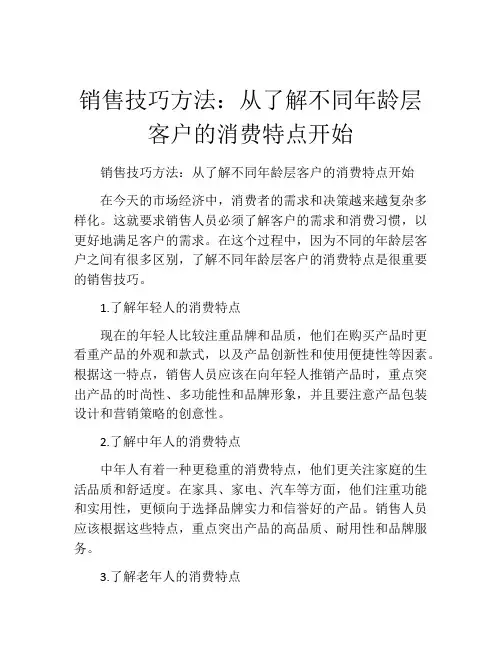 销售技巧方法：从了解不同年龄层客户的消费特点开始

销售技巧方法：从了解不同年龄层客户的消费特点开始

在今天的市场经济中，消费者的需求和决策越来越复杂多样化。这就要求销售人员必须了解客户的需求和消费习惯，以更好地满足客户的需求。在这个过程中，因为不同的年龄层客户之间有很多区别，了解不同年龄层客户的消费特点是很重要的销售技巧。

1.了解年轻人的消费特点

现在的年轻人比较注重品牌和品质，他们在购买产品时更看重产品的外观和款式，以及产品创新性和使用便捷性等因素。根据这一特点，销售人员应该在向年轻人推销产品时，重点突出产品的时尚性、多功能性和品牌形象，并且要注意产品包装设计和营销策略的创意性。

2.了解中年人的消费特点

中年人有着一种更稳重的消费特点，他们更关注家庭的生活品质和舒适度。在家具、家电、汽车等方面，他们注重功能和实用性，更倾向于选择品牌实力和信誉好的产品。销售人员应该根据这些特点，重点突出产品的高品质、耐用性和品牌服务。

3.了解老年人的消费特点